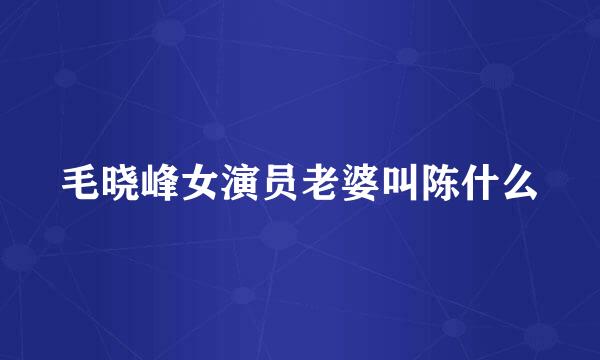 毛晓峰女演员老婆叫陈什么